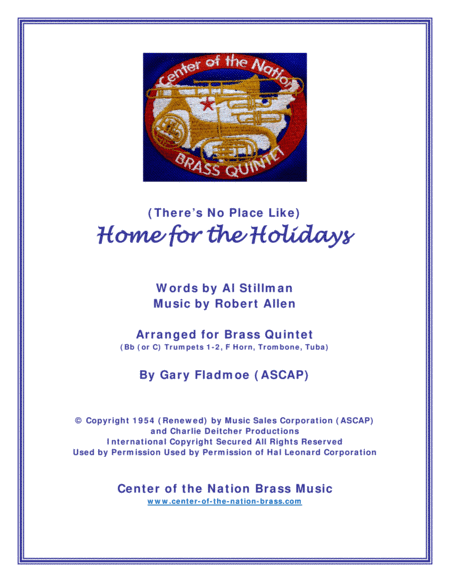 Center of the Nation
BRASS QUINTET

(There's No Place Like)
Home for the Holidays

Words by Al Stillman
Music by Robert Allen

Arranged for Brass Quintet
(Bb (or C) Trumpets 1-2, F Horn, Trombone, Tuba)

By Gary Fladmoe (ASCAP)

© Copyright 1954 (Renewed) by Music Sales Corporation (ASCAP)
and Charlie Deitcher Productions
International Copyright Secured All Rights Reserved
Used by Permission Used by Permission of Hal Leonard Corporation

Center of the Nation Brass Music
www.center-of-the-nation-brass.com